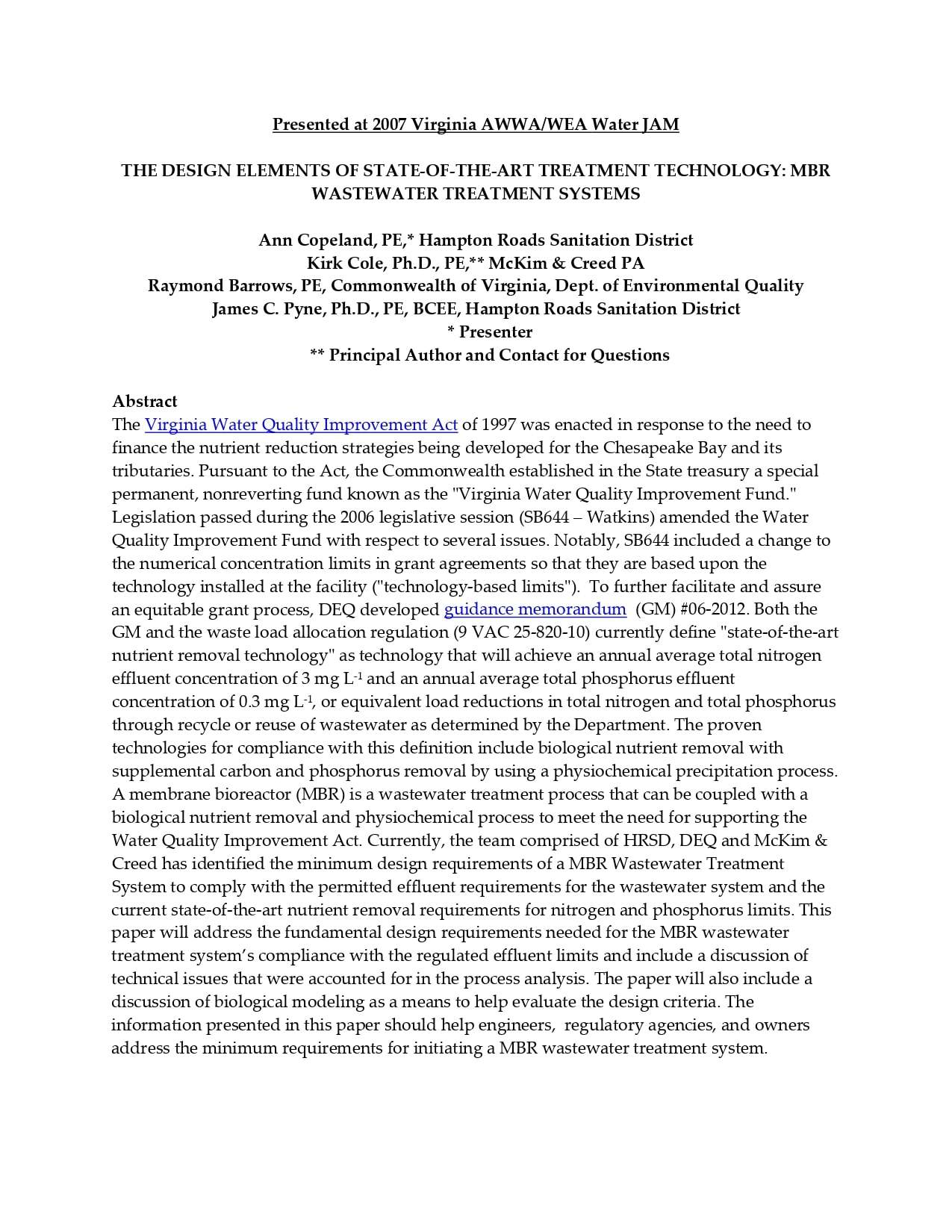 Presented at 2007 Virginia AWWA/WEA Water JAM

THE DESIGN ELEMENTS OF STATE-OF-THE-ART TREATMENT TECHNOLOGY: MBR WASTEWATER TREATMENT SYSTEMS

Ann Copeland, PE,* Hampton Roads Sanitation District
Kirk Cole, Ph.D., PE,** McKim & Creed PA
Raymond Barrows, PE, Commonwealth of Virginia, Dept. of Environmental Quality
James C. Pyne, Ph.D., PE, BCEE, Hampton Roads Sanitation District
* Presenter
** Principal Author and Contact for Questions

Abstract
The Virginia Water Quality Improvement Act of 1997 was enacted in response to the need to finance the nutrient reduction strategies being developed for the Chesapeake Bay and its tributaries. Pursuant to the Act, the Commonwealth established in the State treasury a special permanent, nonreverting fund known as the "Virginia Water Quality Improvement Fund." Legislation passed during the 2006 legislative session (SB644 – Watkins) amended the Water Quality Improvement Fund with respect to several issues. Notably, SB644 included a change to the numerical concentration limits in grant agreements so that they are based upon the technology installed at the facility ("technology-based limits"). To further facilitate and assure an equitable grant process, DEQ developed guidance memorandum (GM) #06-2012. Both the GM and the waste load allocation regulation (9 VAC 25-820-10) currently define "state-of-the-art nutrient removal technology" as technology that will achieve an annual average total nitrogen effluent concentration of 3 mg $L^{-1}$ and an annual average total phosphorus effluent concentration of 0.3 mg $L^{-1}$, or equivalent load reductions in total nitrogen and total phosphorus through recycle or reuse of wastewater as determined by the Department. The proven technologies for compliance with this definition include biological nutrient removal with supplemental carbon and phosphorus removal by using a physiochemical precipitation process. A membrane bioreactor (MBR) is a wastewater treatment process that can be coupled with a biological nutrient removal and physiochemical process to meet the need for supporting the Water Quality Improvement Act. Currently, the team comprised of HRSD, DEQ and McKim & Creed has identified the minimum design requirements of a MBR Wastewater Treatment System to comply with the permitted effluent requirements for the wastewater system and the current state-of-the-art nutrient removal requirements for nitrogen and phosphorus limits. This paper will address the fundamental design requirements needed for the MBR wastewater treatment system's compliance with the regulated effluent limits and include a discussion of technical issues that were accounted for in the process analysis. The paper will also include a discussion of biological modeling as a means to help evaluate the design criteria. The information presented in this paper should help engineers, regulatory agencies, and owners address the minimum requirements for initiating a MBR wastewater treatment system.